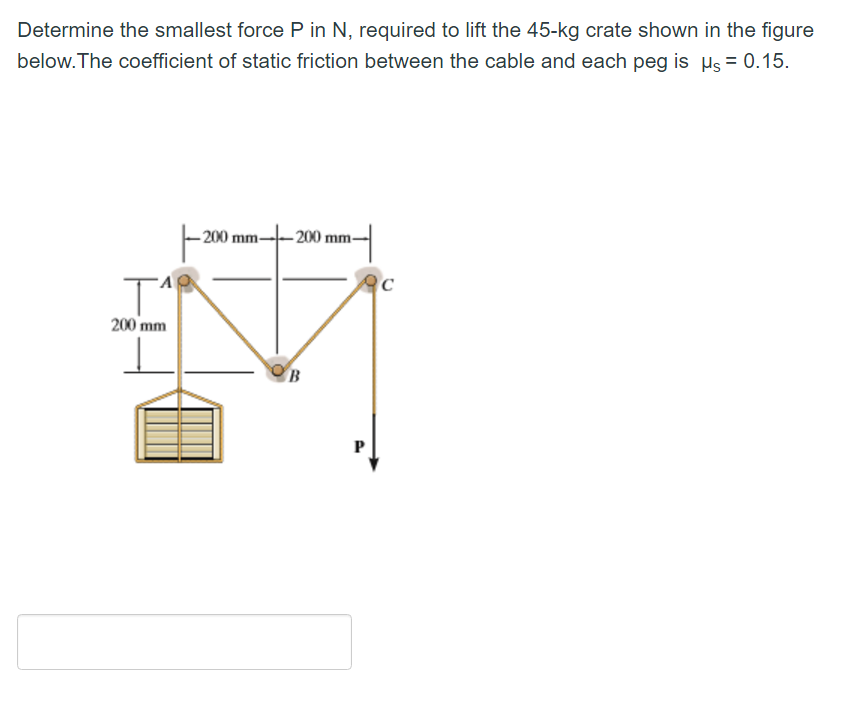 Determine the smallest force P in N, required to lift the 45-kg crate shown in the figure below.The coefficient of static friction between the cable and each peg is $\mu_s = 0.15$.

200 mm
200 mm
A
C
200 mm
B
P